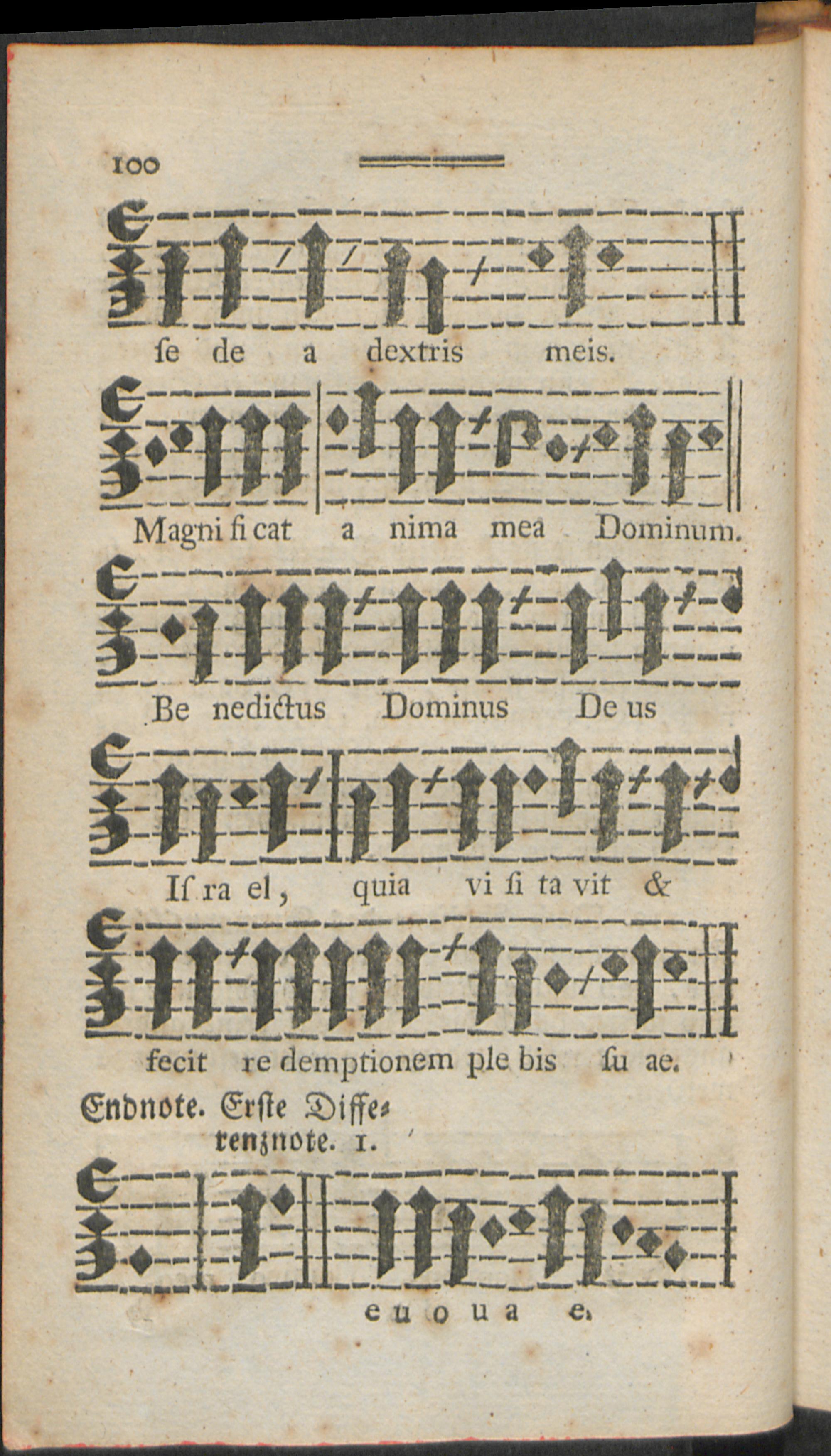 100

ſe de a dextris meis.

Magni fi cat a nima mea Dominum.

Be nedictus Dominus De us

Iſ ra el, quia vi ſi ta vit &

fecit re demptionem ple bis ſu ae.

Endnote. Erſte Differenznote. 1.

e u o u a e.